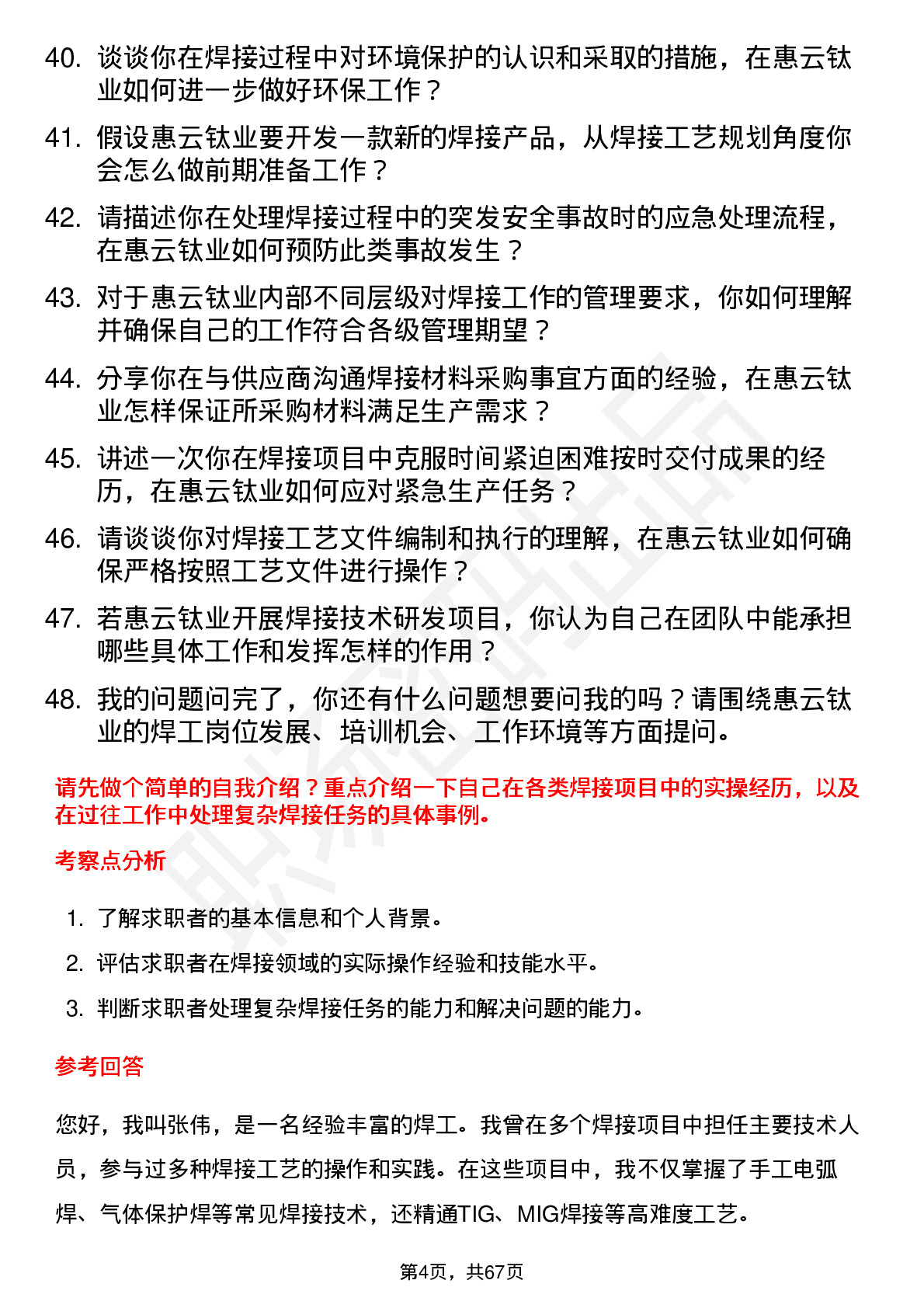 40. 谈谈你在焊接过程中对环境保护的认识和采取的措施，在惠云钛业如何进一步做好环保工作？

41. 假设惠云钛业要开发一款新的焊接产品，从焊接工艺规划角度你会怎么做前期准备工作？

42. 请描述你在处理焊接过程中的突发安全事故时的应急处理流程，在惠云钛业如何预防此类事故发生？

43. 对于惠云钛业内部不同层级对焊接工作的管理要求，你如何理解并确保自己的工作符合各级管理期望？

44. 分享你在与供应商沟通焊接材料采购事宜方面的经验，在惠云钛业怎样保证所采购材料满足生产需求？

45. 讲述一次你在焊接项目中克服时间紧迫困难按时交付成果的经历，在惠云钛业如何应对紧急生产任务？

46. 请谈谈你对焊接工艺文件编制和执行的理解，在惠云钛业如何确保严格按照工艺文件进行操作？

47. 若惠云钛业开展焊接技术研发项目，你认为自己在团队中能承担哪些具体工作和发挥怎样的作用？

48. 我的问题问完了，你还有什么问题想要问我的吗？请围绕惠云钛业的焊工岗位发展、培训机会、工作环境等方面提问。

请先做个简单的自我介绍？重点介绍一下自己在各类焊接项目中的实操经历，以及在过往工作中处理复杂焊接任务的具体事例。

考察点分析

1. 了解求职者的基本信息和个人背景。
2. 评估求职者在焊接领域的实际操作经验和技能水平。
3. 判断求职者处理复杂焊接任务的能力和解决问题的能力。

参考回答

您好，我叫张伟，是一名经验丰富的焊工。我曾在多个焊接项目中担任主要技术人员，参与过多种焊接工艺的操作和实践。在这些项目中，我不仅掌握了手工电弧焊、气体保护焊等常见焊接技术，还精通TIG、MIG焊接等高难度工艺。

第4页，共67页